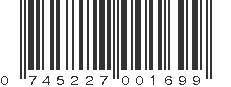 0 745227 001699